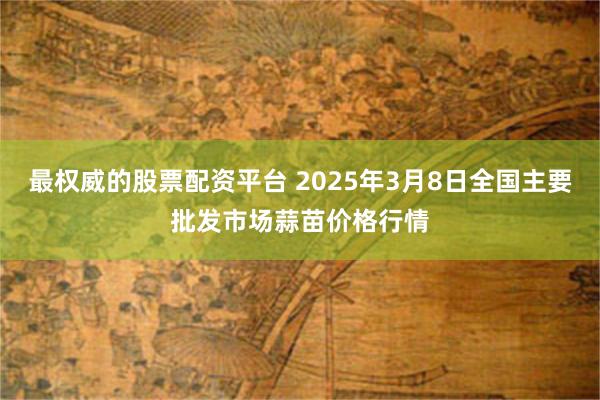 最权威的股票配资平台 2025年3月8日全国主要批发市场蒜苗价格行情